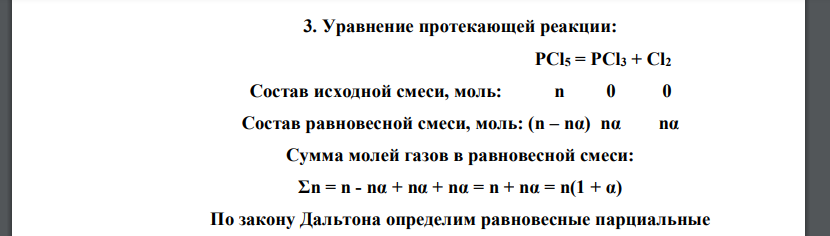 3. Уравнение протекающей реакции:

$PCl_5 = PCl_3 + Cl_2$

Состав исходной смеси, моль: n 0 0

Состав равновесной смеси, моль: (n – nα) nα nα

Сумма молей газов в равновесной смеси:

Σn = n - nα + nα + nα = n + nα = n(1 + α)

По закону Дальтона определим равновесные парциальные